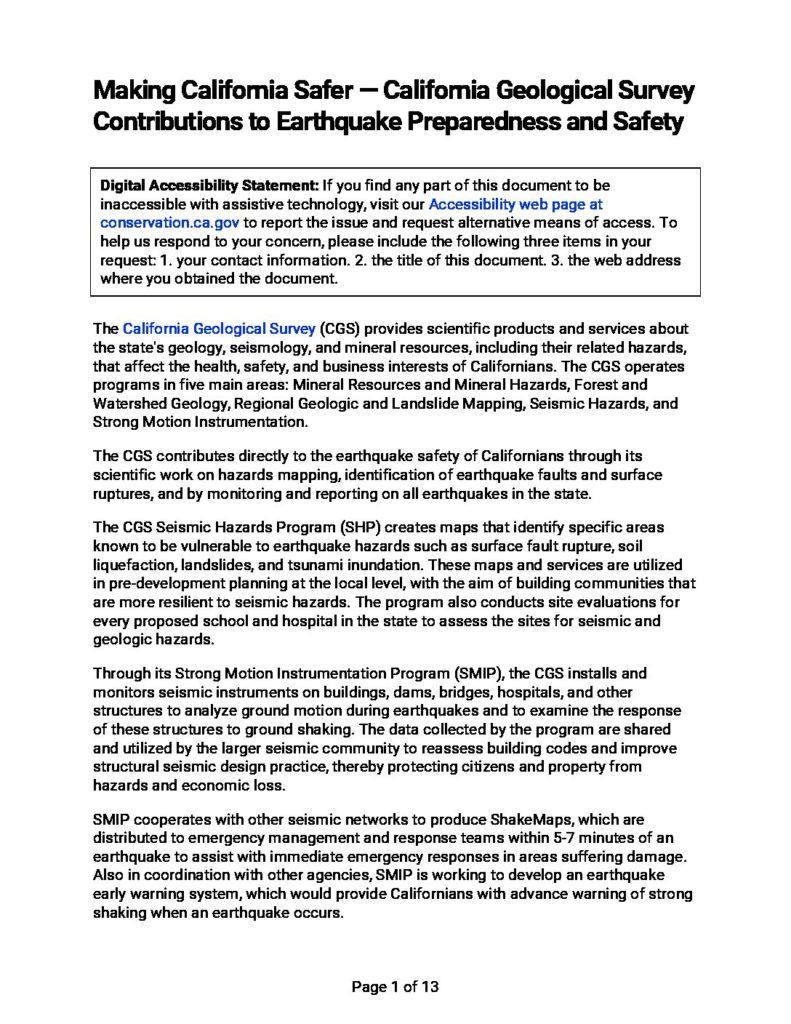 Making California Safer — California Geological Survey Contributions to Earthquake Preparedness and Safety

Digital Accessibility Statement: If you find any part of this document to be inaccessible with assistive technology, visit our Accessibility web page at conservation.ca.gov to report the issue and request alternative means of access. To help us respond to your concern, please include the following three items in your request: 1. your contact information. 2. the title of this document. 3. the web address where you obtained the document.

The California Geological Survey (CGS) provides scientific products and services about the state's geology, seismology, and mineral resources, including their related hazards, that affect the health, safety, and business interests of Californians. The CGS operates programs in five main areas: Mineral Resources and Mineral Hazards, Forest and Watershed Geology, Regional Geologic and Landslide Mapping, Seismic Hazards, and Strong Motion Instrumentation.

The CGS contributes directly to the earthquake safety of Californians through its scientific work on hazards mapping, identification of earthquake faults and surface ruptures, and by monitoring and reporting on all earthquakes in the state.

The CGS Seismic Hazards Program (SHP) creates maps that identify specific areas known to be vulnerable to earthquake hazards such as surface fault rupture, soil liquefaction, landslides, and tsunami inundation. These maps and services are utilized in pre-development planning at the local level, with the aim of building communities that are more resilient to seismic hazards. The program also conducts site evaluations for every proposed school and hospital in the state to assess the sites for seismic and geologic hazards.

Through its Strong Motion Instrumentation Program (SMIP), the CGS installs and monitors seismic instruments on buildings, dams, bridges, hospitals, and other structures to analyze ground motion during earthquakes and to examine the response of these structures to ground shaking. The data collected by the program are shared and utilized by the larger seismic community to reassess building codes and improve structural seismic design practice, thereby protecting citizens and property from hazards and economic loss.

SMIP cooperates with other seismic networks to produce ShakeMaps, which are distributed to emergency management and response teams within 5-7 minutes of an earthquake to assist with immediate emergency responses in areas suffering damage. Also in coordination with other agencies, SMIP is working to develop an earthquake early warning system, which would provide Californians with advance warning of strong shaking when an earthquake occurs.

Page 1 of 13